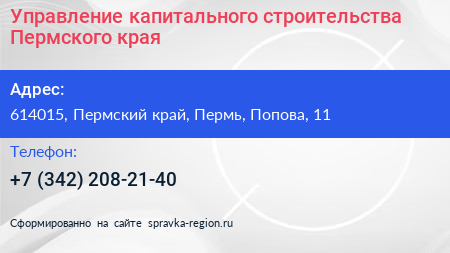 Управление капитального строительства Пермского края

Адрес:

614015, Пермский край, Пермь, Попова, 11

Телефон:

+7 (342) 208-21-40

Сформированно на сайте spravka-region.ru